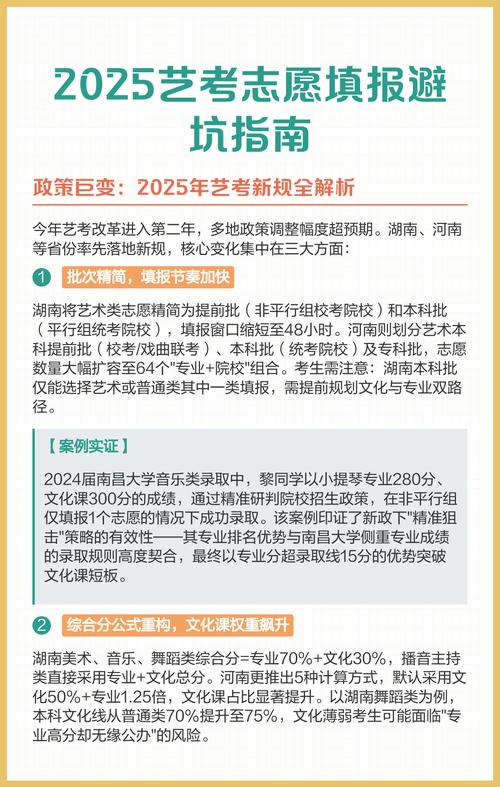 2025艺考志愿填报避坑指南

政策巨变：2025年艺考新规全解析

今年艺考改革进入第二年，多地政策调整幅度超预期。湖南、河南等省份率先落地新规，核心变化集中在三大方面：

1 批次精简，填报节奏加快

湖南将艺术类志愿精简为提前批（非平行组校考院校）和本科批（平行组统考院校），填报窗口缩短至48小时。河南则划分艺术本科提前批（校考/戏曲联考）、本科批（统考院校）及专科批，志愿数量大幅扩容至64个"专业+院校"组合。考生需注意：湖南本科批仅能选择艺术或普通类其中一类填报，需提前规划文化与专业双路径。

【案例实证】

2024届南昌大学音乐类录取中，黎同学以小提琴专业280分、文化课300分的成绩，通过精准研判院校招生政策，在非平行组仅填报1个志愿的情况下成功录取。该案例印证了新政下"精准狙击"策略的有效性——其专业排名优势与南昌大学侧重专业成绩的录取规则高度契合，最终以专业分超录取线15分的优势突破文化课短板。

2 综合分公式重构，文化课权重飙升

湖南美术、音乐、舞蹈类综合分=专业70%+文化30%，播音主持类直接采用专业+文化总分。河南更推出5种计算方式，默认采用文化50%+专业1.25倍，文化课占比显著提升。以湖南舞蹈类为例，本科文化线从普通类70%提升至75%，文化薄弱考生可能面临"专业高分却无缘公办"的风险。